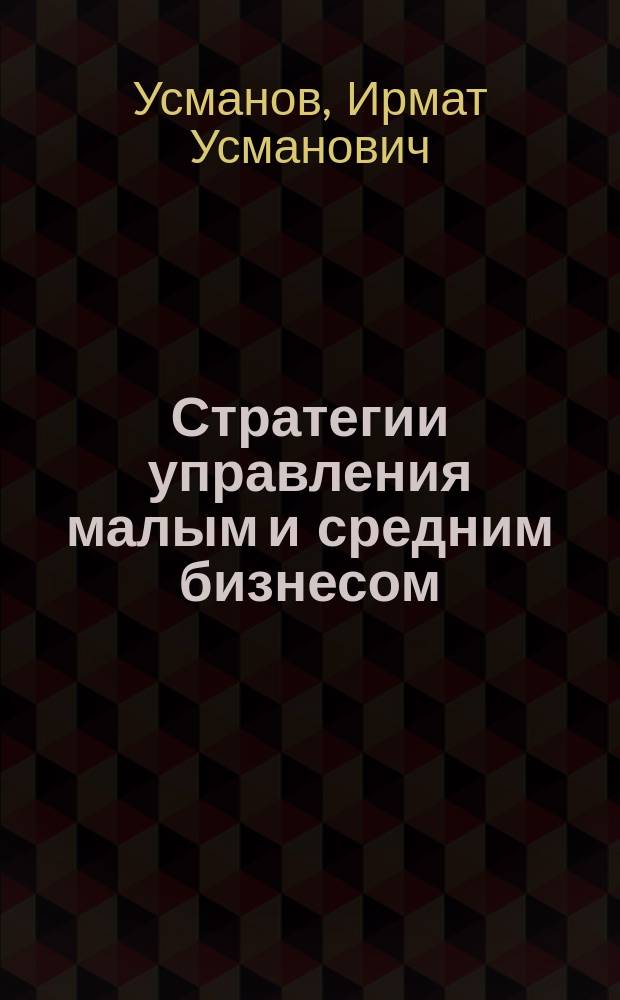 Усманов, Ирмат Усманович

Стратегии управления малым и средним бизнесом